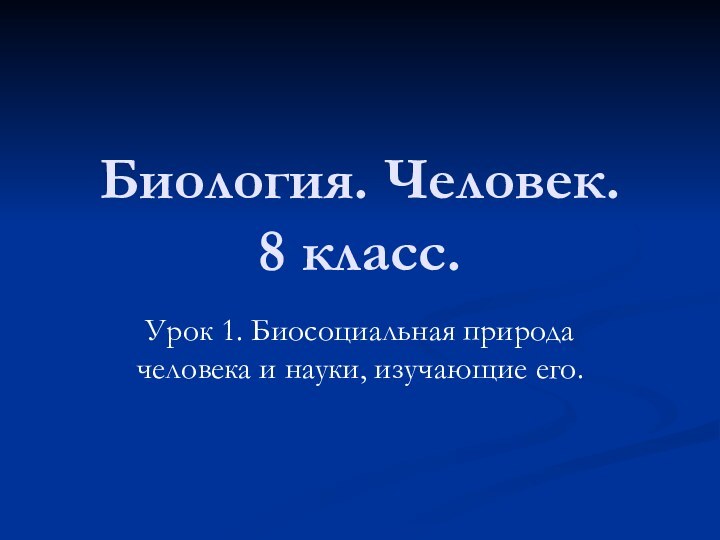 Биология. Человек.
8 класс.

Урок 1. Биосоциальная природа человека и науки, изучающие его.